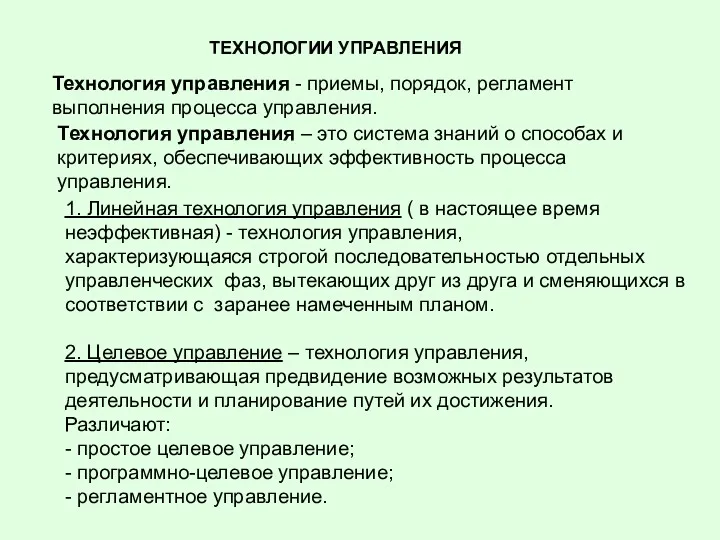 ТЕХНОЛОГИИ УПРАВЛЕНИЯ

Технология управления - приемы, порядок, регламент выполнения процесса управления.

Технология управления – это система знаний о способах и критериях, обеспечивающих эффективность процесса управления.

1. Линейная технология управления ( в настоящее время неэффективная) - технология управления, характеризующаяся строгой последовательностью отдельных управленческих фаз, вытекающих друг из друга и сменяющихся в соответствии с заранее намеченным планом.

2. Целевое управление – технология управления, предусматривающая предвидение возможных результатов деятельности и планирование путей их достижения.
Различают:
- простое целевое управление;
- программно-целевое управление;
- регламентное управление.